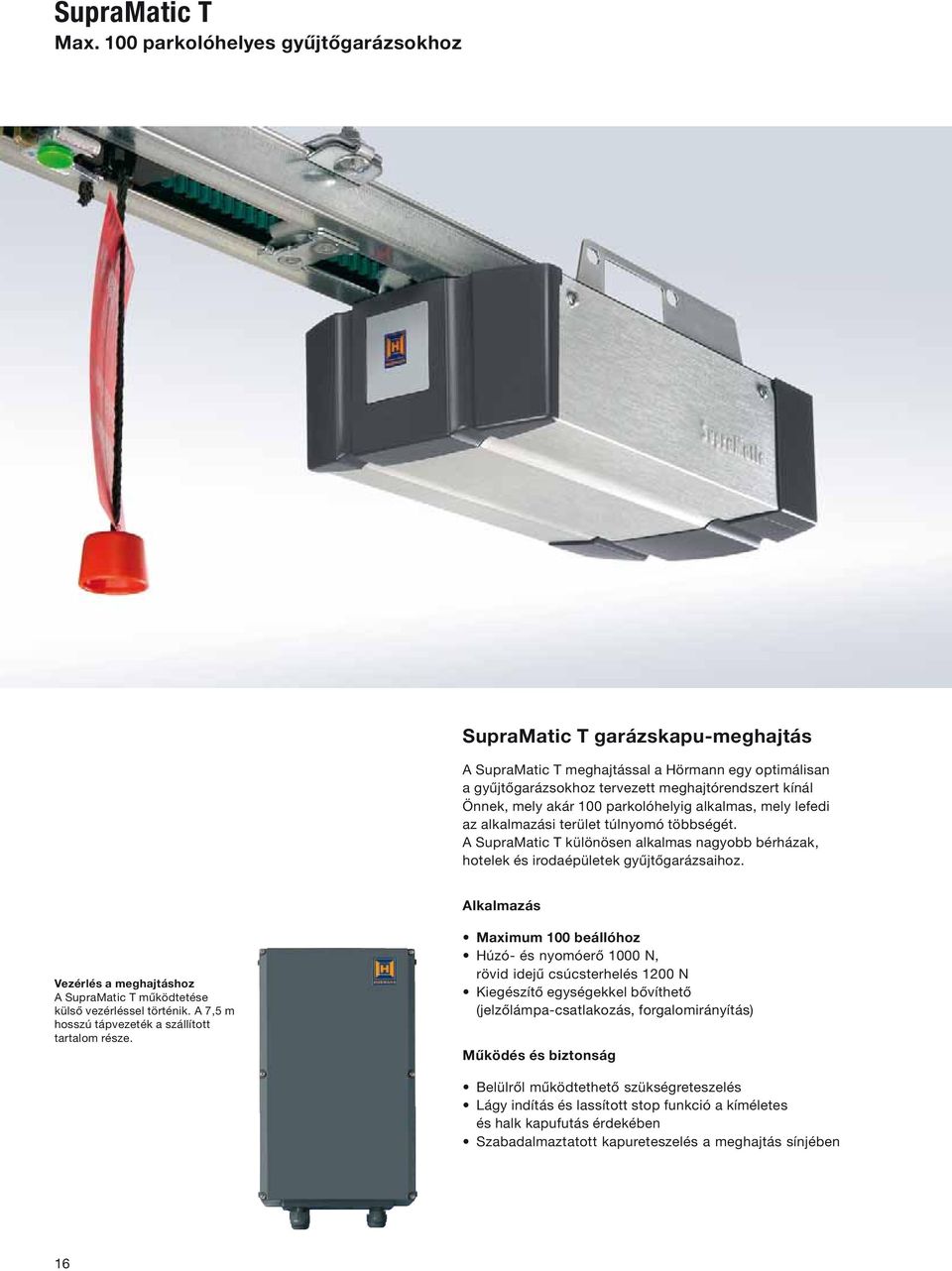 SupraMatic T
Max. 100 parkolóhelyes gyűjtőgarázsokhoz

SupraMatic

SupraMatic T garázskapu-meghajtás

A SupraMatic T meghajtással a Hörmann egy optimálisan a gyűjtőgarázsokhoz tervezett meghajtórendszert kínál Önnek, mely akár 100 parkolóhelyig alkalmas, mely lefedi az alkalmazási terület túlnyomó többségét. A SupraMatic T különösen alkalmas nagyobb bérházak, hotelek és irodaépületek gyűjtőgarázsaihoz.

Alkalmazás

• Maximum 100 beállóhoz
• Húzó- és nyomóerő 1000 N, rövid idejű csúcsterhelés 1200 N
• Kiegészítő egységekkel bővíthető (jelzőlámpa-csatlakozás, forgalomirányítás)

Működés és biztonság

• Belülről működtethető szükségreteszelés
• Lágy indítás és lassított stop funkció a kíméletes és halk kapufutás érdekében
• Szabadalmaztatott kapureteszelés a meghajtás sínjében

Vezérlés a meghajtáshoz
A SupraMatic T működtetése külső vezérléssel történik. A 7,5 m hosszú tápvezeték a szállított tartalom része.

16